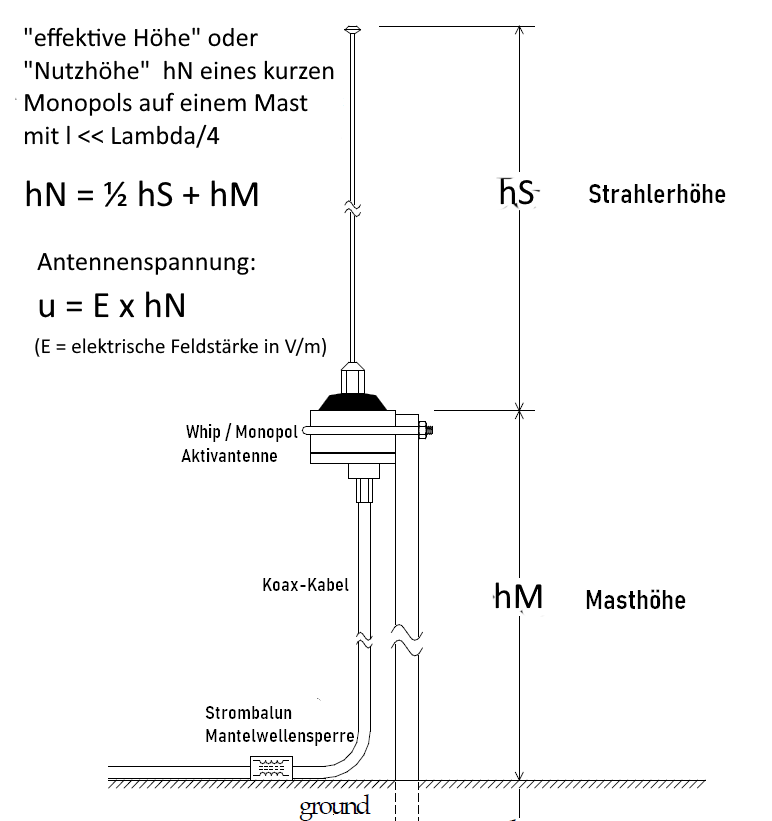 "effektive Höhe" oder "Nutzhöhe" hN eines kurzen Monopols auf einem Mast mit l << Lambda/4

hN = ½ hS + hM

Antennenspannung:

u = E x hN

(E = elektrische Feldstärke in V/m)

hS

Strahlerhöhe

Whip / Monopol Aktivantenne

Koax-Kabel

hM

Masthöhe

Strombalun Mantelwellensperre

ground